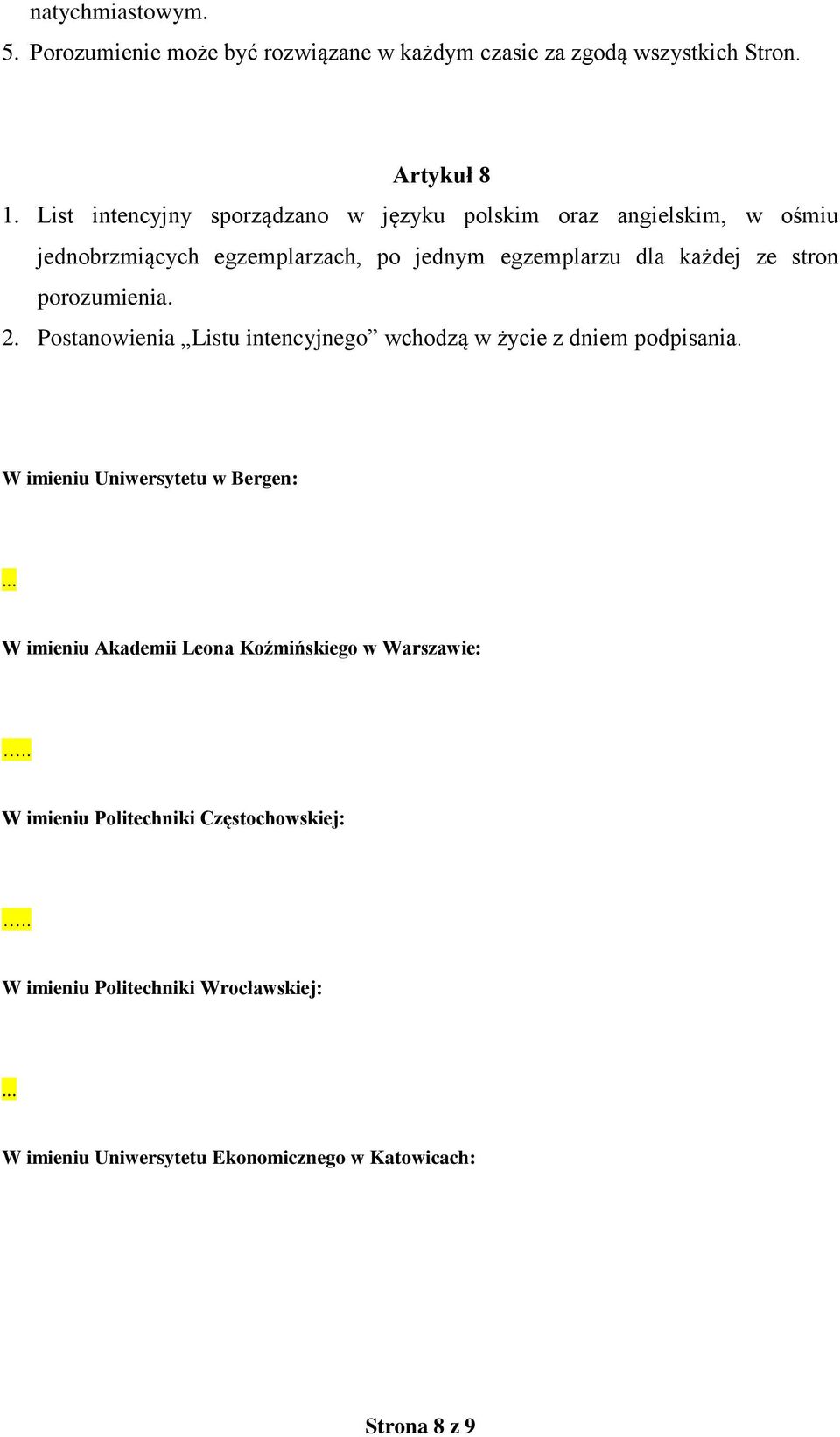 natychmiastowym.

5. Porozumienie może być rozwiązane w każdym czasie za zgodą wszystkich Stron.

Artykuł 8

1. List intencyjny sporządzano w języku polskim oraz angielskim, w ośmiu jednobrzmiących egzemplarzach, po jednym egzemplarzu dla każdej ze stron porozumienia.

2. Postanowienia „Listu intencyjnego” wchodzą w życie z dniem podpisania.

W imieniu Uniwersytetu w Bergen:

...

W imieniu Akademii Leona Koźmińskiego w Warszawie:

…..

W imieniu Politechniki Częstochowskiej:

…..

W imieniu Politechniki Wrocławskiej:

...

W imieniu Uniwersytetu Ekonomicznego w Katowicach:

Strona 8 z 9